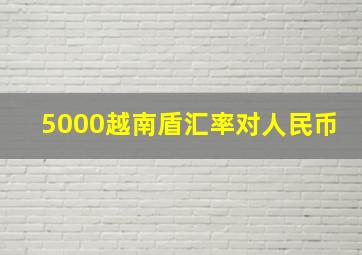 5000越南盾汇率对人民币